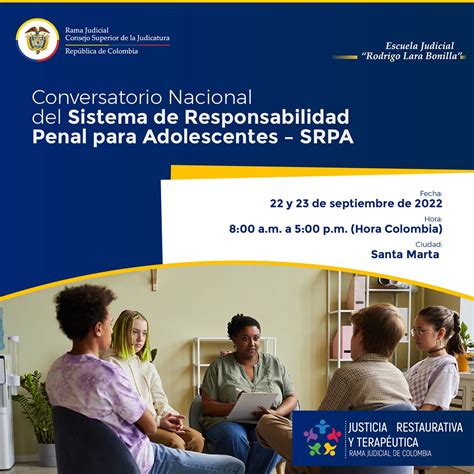 Rama Judicial
Consejo Superior de la Judicatura
República de Colombia

Escuela Judicial
"Rodrigo Lara Bonilla"

Conversatorio Nacional del Sistema de Responsabilidad Penal para Adolescentes – SRPA

Fecha:
22 y 23 de septiembre de 2022
Hora:
8:00 a.m. a 5:00 p.m. (Hora Colombia)
Ciudad:
Santa Marta

JUSTICIA RESTAURATIVA Y TERAPÉUTICA
RAMA JUDICIAL DE COLOMBIA